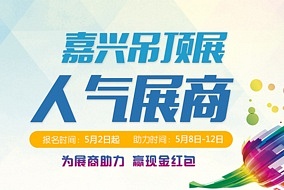 嘉兴吊顶展
人气展商

报名时间：5月2日起 助力时间：5月8日-12日

为展商助力 赢现金红包